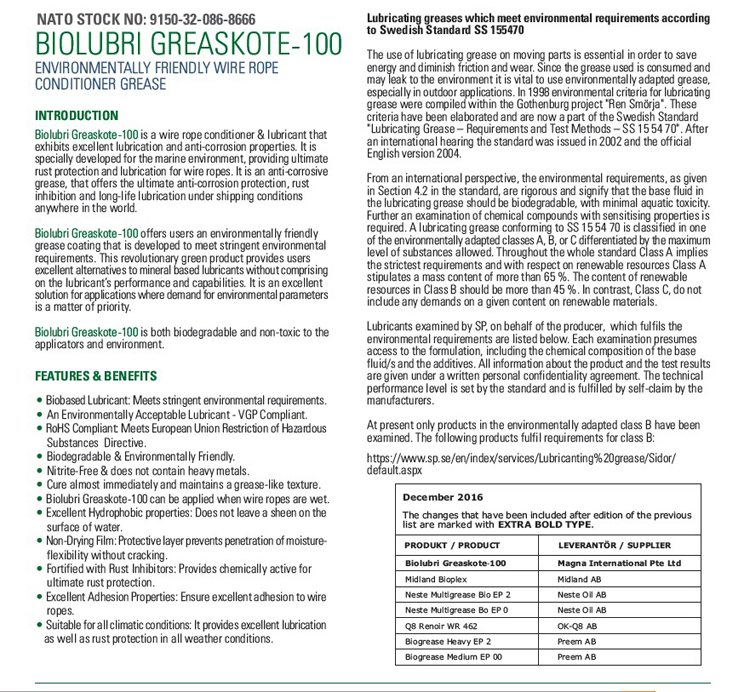 NATO STOCK NO: 9150-32-086-8666

BIOLUBRI GREASKOTE-100

ENVIRONMENTALLY FRIENDLY WIRE ROPE CONDITIONER GREASE

INTRODUCTION

Biolubri Greaskote-100 is a wire rope conditioner & lubricant that exhibits excellent lubrication and anti-corrosion properties. It is specially developed for the marine environment, providing ultimate rust protection and lubrication for wire ropes. It is an anti-corrosive grease, that offers the ultimate anti-corrosion protection, rust inhibition and long-life lubrication under shipping conditions anywhere in the world.

Biolubri Greaskote-100 offers users an environmentally friendly grease coating that is developed to meet stringent environmental requirements. This revolutionary green product provides users excellent alternatives to mineral based lubricants without comprising on the lubricant's performance and capabilities. It is an excellent solution for applications where demand for environmental parameters is a matter of priority.

Biolubri Greaskote-100 is both biodegradable and non-toxic to the applicators and environment.

FEATURES & BENEFITS

• Biobased Lubricant: Meets stringent environmental requirements.
• An Environmentally Acceptable Lubricant - VGP Compliant.
• RoHS Compliant: Meets European Union Restriction of Hazardous Substances Directive.
• Biodegradable & Environmentally Friendly.
• Nitrite-Free & does not contain heavy metals.
• Cure almost immediately and maintains a grease-like texture.
• Biolubri Greaskote-100 can be applied when wire ropes are wet.
• Excellent Hydrophobic properties: Does not leave a sheen on the surface of water.
• Non-Drying Film: Protective layer prevents penetration of moisture-flexibility without cracking.
• Fortified with Rust Inhibitors: Provides chemically active for ultimate rust protection.
• Excellent Adhesion Properties: Ensure excellent adhesion to wire ropes.
• Suitable for all climatic conditions: It provides excellent lubrication as well as rust protection in all weather conditions.

Lubricating greases which meet environmental requirements according to Swedish Standard SS 155470

The use of lubricating grease on moving parts is essential in order to save energy and diminish friction and wear. Since the grease used is consumed and may leak to the environment it is vital to use environmentally adapted grease, especially in outdoor applications. In 1998 environmental criteria for lubricating grease were compiled within the Gothenburg project "Ren Smörja". These criteria have been elaborated and are now a part of the Swedish Standard "Lubricating Grease – Requirements and Test Methods – SS 15 54 70". After an international hearing the standard was issued in 2002 and the official English version 2004.

From an international perspective, the environmental requirements, as given in Section 4.2 in the standard, are rigorous and signify that the base fluid in the lubricating grease should be biodegradable, with minimal aquatic toxicity. Further an examination of chemical compounds with sensitising properties is required. A lubricating grease conforming to SS 15 54 70 is classified in one of the environmentally adapted classes A, B, or C differentiated by the maximum level of substances allowed. Throughout the whole standard Class A implies the strictest requirements and with respect on renewable resources Class A stipulates a mass content of more than 65 %. The content of renewable resources in Class B should be more than 45 %. In contrast, Class C, do not include any demands on a given content on renewable materials.

Lubricants examined by SP, on behalf of the producer, which fulfils the environmental requirements are listed below. Each examination presumes access to the formulation, including the chemical composition of the base fluid/s and the additives. All information about the product and the test results are given under a written personal confidentiality agreement. The technical performance level is set by the standard and is fulfilled by self-claim by the manufacturers.

At present only products in the environmentally adapted class B have been examined. The following products fulfil requirements for class B:

https://www.sp.se/en/index/services/Lubricanting%20grease/Sidor/default.aspx

December 2016

The changes that have been included after edition of the previous list are marked with EXTRA BOLD TYPE.

| PRODUKT / PRODUCT | LEVERANTÖR / SUPPLIER |
|---|---|
| Biolubri Greaskote-100 | Magna International Pte Ltd |
| Midland Bioplex | Midland AB |
| Neste Multigrease Bio EP 2 | Neste Oil AB |
| Neste Multigrease Bo EP 0 | Neste Oil AB |
| Q8 Renoir WR 462 | OK-Q8 AB |
| Biogrease Heavy EP 2 | Preem AB |
| Biogrease Medium EP 00 | Preem AB |